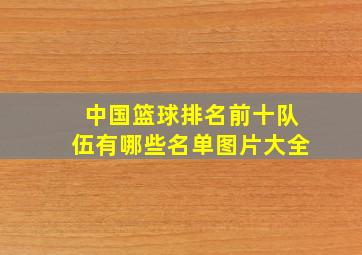 中国篮球排名前十队伍有哪些名单图片大全